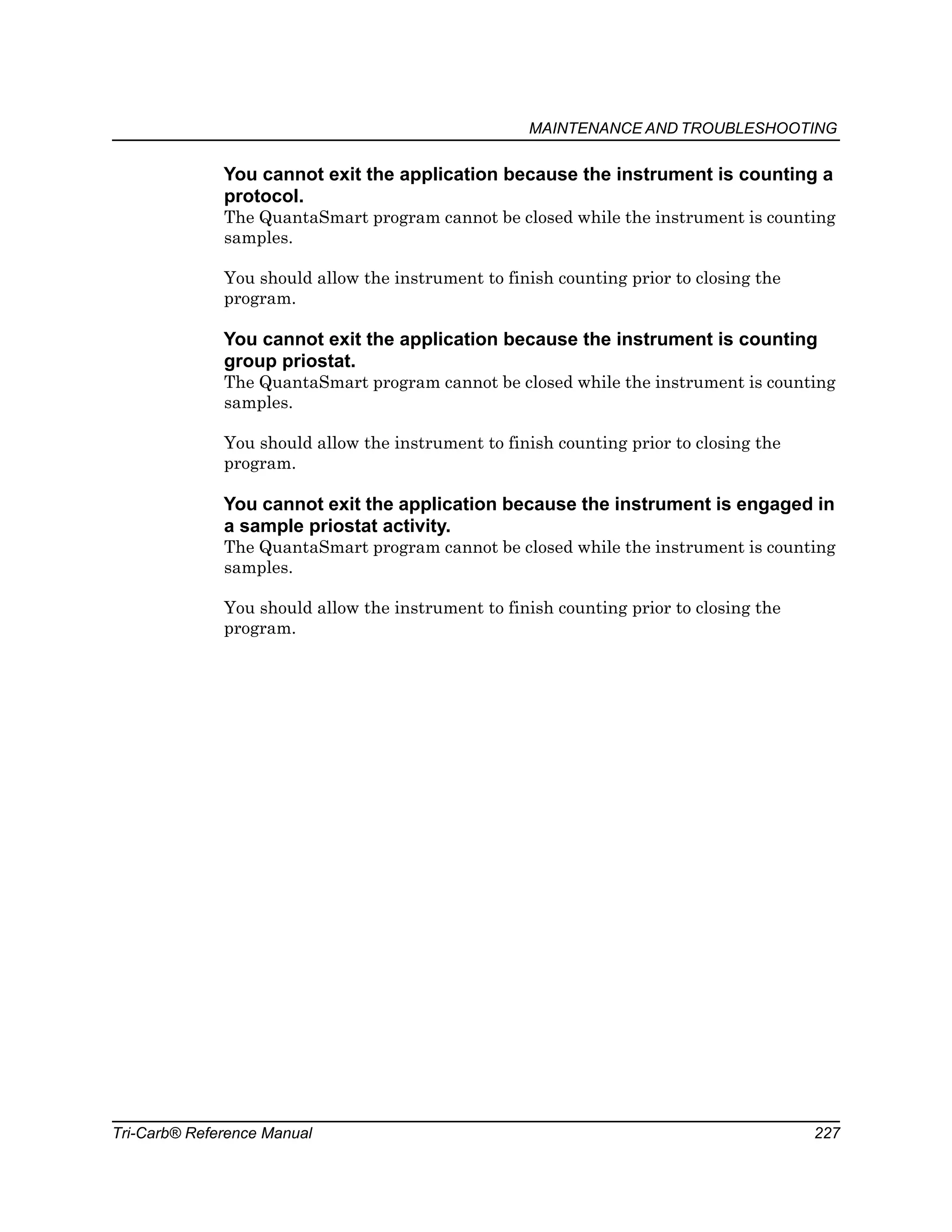 MAINTENANCE AND TROUBLESHOOTING

You cannot exit the application because the instrument is counting a protocol.
The QuantaSmart program cannot be closed while the instrument is counting samples.

You should allow the instrument to finish counting prior to closing the program.

You cannot exit the application because the instrument is counting group priostat.
The QuantaSmart program cannot be closed while the instrument is counting samples.

You should allow the instrument to finish counting prior to closing the program.

You cannot exit the application because the instrument is engaged in a sample priostat activity.
The QuantaSmart program cannot be closed while the instrument is counting samples.

You should allow the instrument to finish counting prior to closing the program.

Tri-Carb® Reference Manual 227